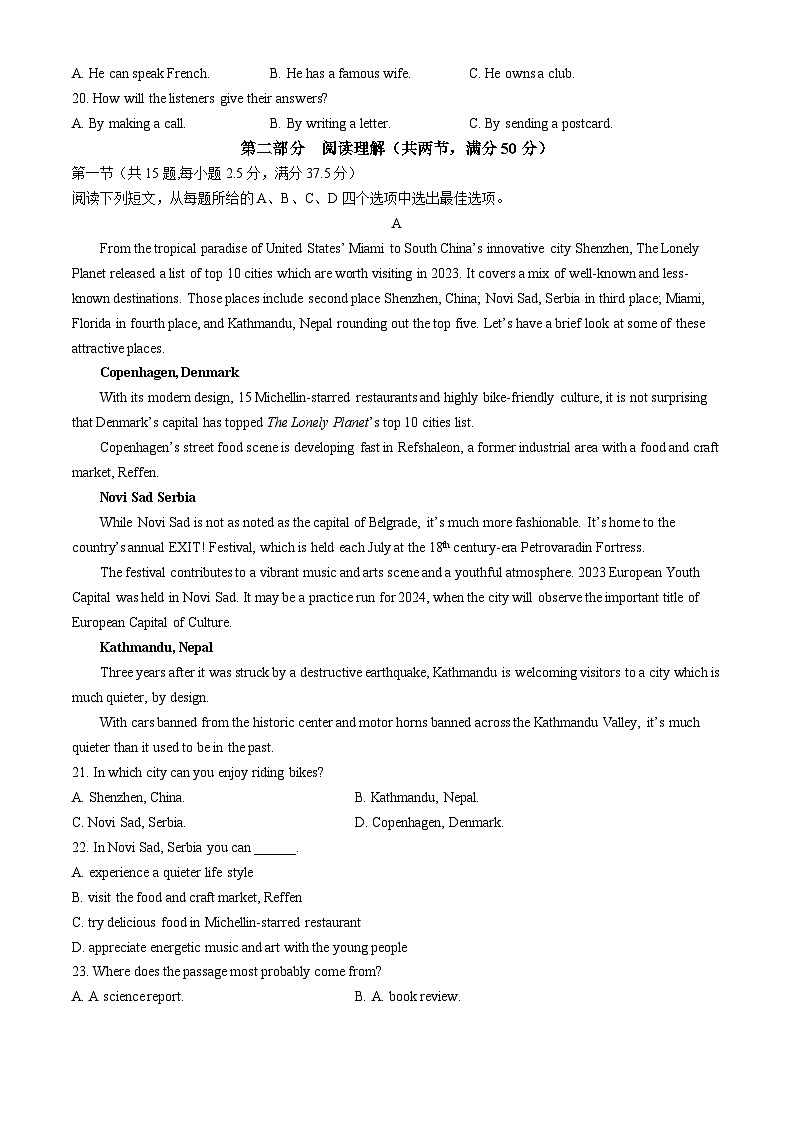 A. He can speak French.　　B. He has a famous wife.　　C. He owns a club.

20. How will the listeners give their answers?

A. By making a call.　　B. By writing a letter.　　C. By sending a postcard.

第二部分　阅读理解（共两节，满分 50 分）

第一节（共 15 题,每小题 2.5 分，满分 37.5 分）

阅读下列短文，从每题所给的 A、B、C、D 四个选项中选出最佳选项。

A

From the tropical paradise of United States' Miami to South China's innovative city Shenzhen, The Lonely Planet released a list of top 10 cities which are worth visiting in 2023. It covers a mix of well-known and less-known destinations. Those places include second place Shenzhen, China; Novi Sad, Serbia in third place; Miami, Florida in fourth place, and Kathmandu, Nepal rounding out the top five. Let's have a brief look at some of these attractive places.

Copenhagen, Denmark

With its modern design, 15 Michellin-starred restaurants and highly bike-friendly culture, it is not surprising that Denmark's capital has topped The Lonely Planet's top 10 cities list.

Copenhagen's street food scene is developing fast in Refshaleon, a former industrial area with a food and craft market, Reffen.

Novi Sad Serbia

While Novi Sad is not as noted as the capital of Belgrade, it's much more fashionable. It's home to the country's annual EXIT! Festival, which is held each July at the $18^{th}$ century-era Petrovaradin Fortress.

The festival contributes to a vibrant music and arts scene and a youthful atmosphere. 2023 European Youth Capital was held in Novi Sad. It may be a practice run for 2024, when the city will observe the important title of European Capital of Culture.

Kathmandu, Nepal

Three years after it was struck by a destructive earthquake, Kathmandu is welcoming visitors to a city which is much quieter, by design.

With cars banned from the historic center and motor horns banned across the Kathmandu Valley, it's much quieter than it used to be in the past.

21. In which city can you enjoy riding bikes?

A. Shenzhen, China.　　B. Kathmandu, Nepal.

C. Novi Sad, Serbia.　　D. Copenhagen, Denmark.

22. In Novi Sad, Serbia you can ______.

A. experience a quieter life style

B. visit the food and craft market, Reffen

C. try delicious food in Michellin-starred restaurant

D. appreciate energetic music and art with the young people

23. Where does the passage most probably come from?

A. A science report.　　B. A. book review.